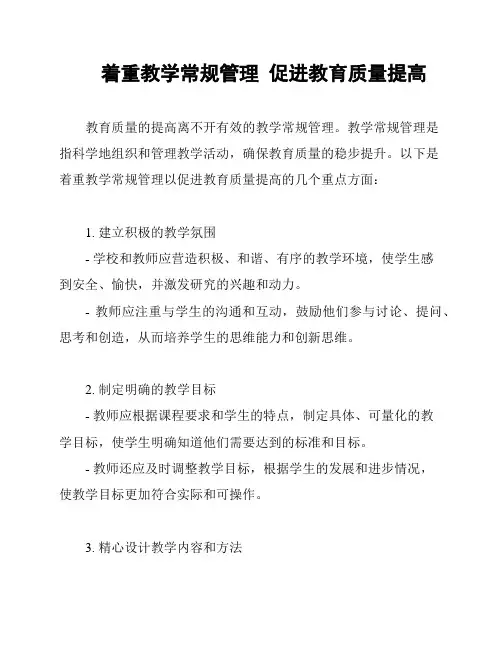 着重教学常规管理 促进教育质量提高

教育质量的提高离不开有效的教学常规管理。教学常规管理是指科学地组织和管理教学活动，确保教育质量的稳步提升。以下是着重教学常规管理以促进教育质量提高的几个重点方面：

1. 建立积极的教学氛围

- 学校和教师应营造积极、和谐、有序的教学环境，使学生感到安全、愉快，并激发研究的兴趣和动力。

- 教师应注重与学生的沟通和互动，鼓励他们参与讨论、提问、思考和创造，从而培养学生的思维能力和创新思维。

2. 制定明确的教学目标

- 教师应根据课程要求和学生的特点，制定具体、可量化的教学目标，使学生明确知道他们需要达到的标准和目标。

- 教师还应及时调整教学目标，根据学生的发展和进步情况，使教学目标更加符合实际和可操作。

3. 精心设计教学内容和方法